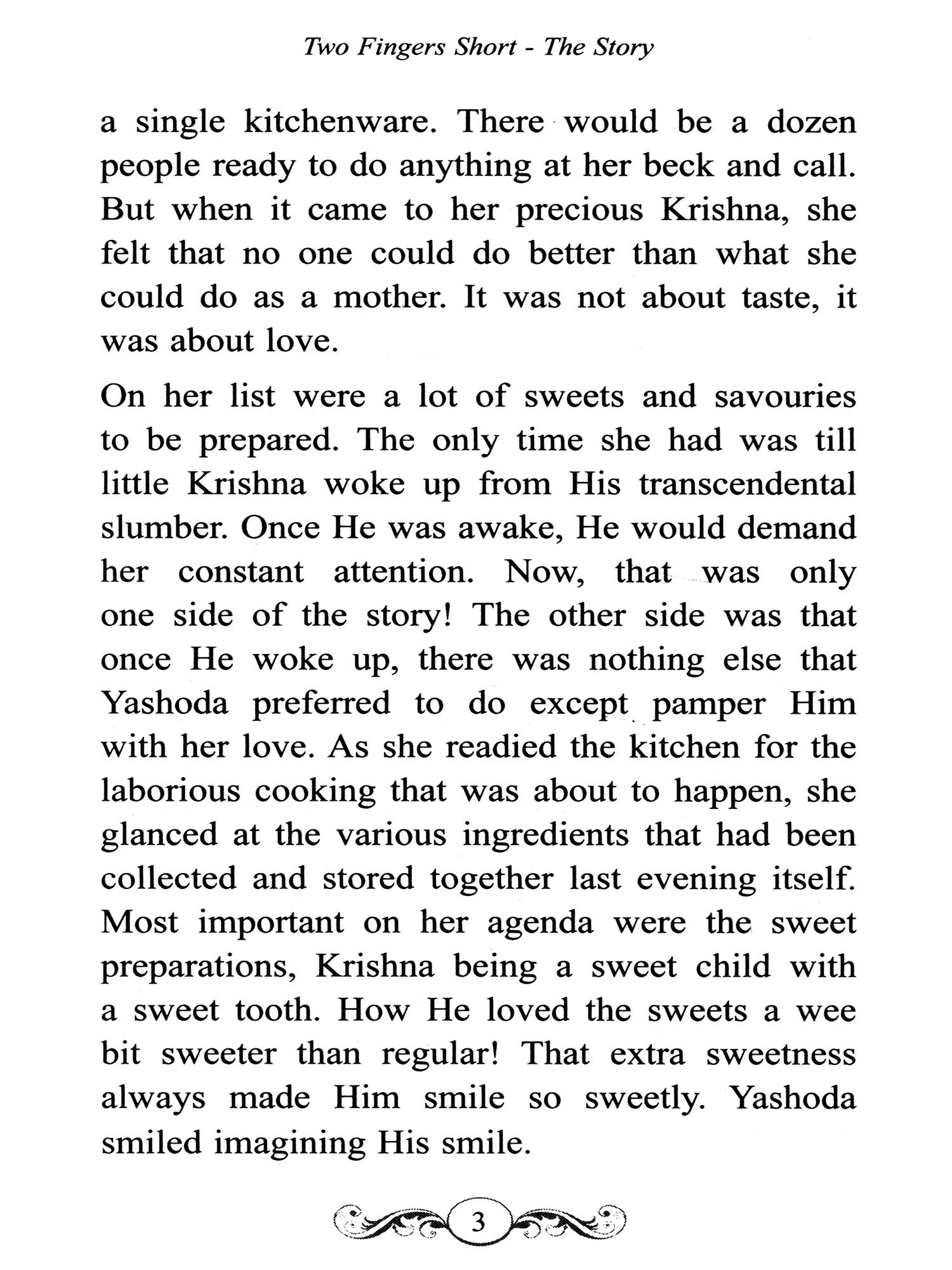 Two Fingers Short - The Story

a single kitchenware. There would be a dozen people ready to do anything at her beck and call. But when it came to her precious Krishna, she felt that no one could do better than what she could do as a mother. It was not about taste, it was about love.

On her list were a lot of sweets and savouries to be prepared. The only time she had was till little Krishna woke up from His transcendental slumber. Once He was awake, He would demand her constant attention. Now, that was only one side of the story! The other side was that once He woke up, there was nothing else that Yashoda preferred to do except pamper Him with her love. As she readied the kitchen for the laborious cooking that was about to happen, she glanced at the various ingredients that had been collected and stored together last evening itself. Most important on her agenda were the sweet preparations, Krishna being a sweet child with a sweet tooth. How He loved the sweets a wee bit sweeter than regular! That extra sweetness always made Him smile so sweetly. Yashoda smiled imagining His smile.

3